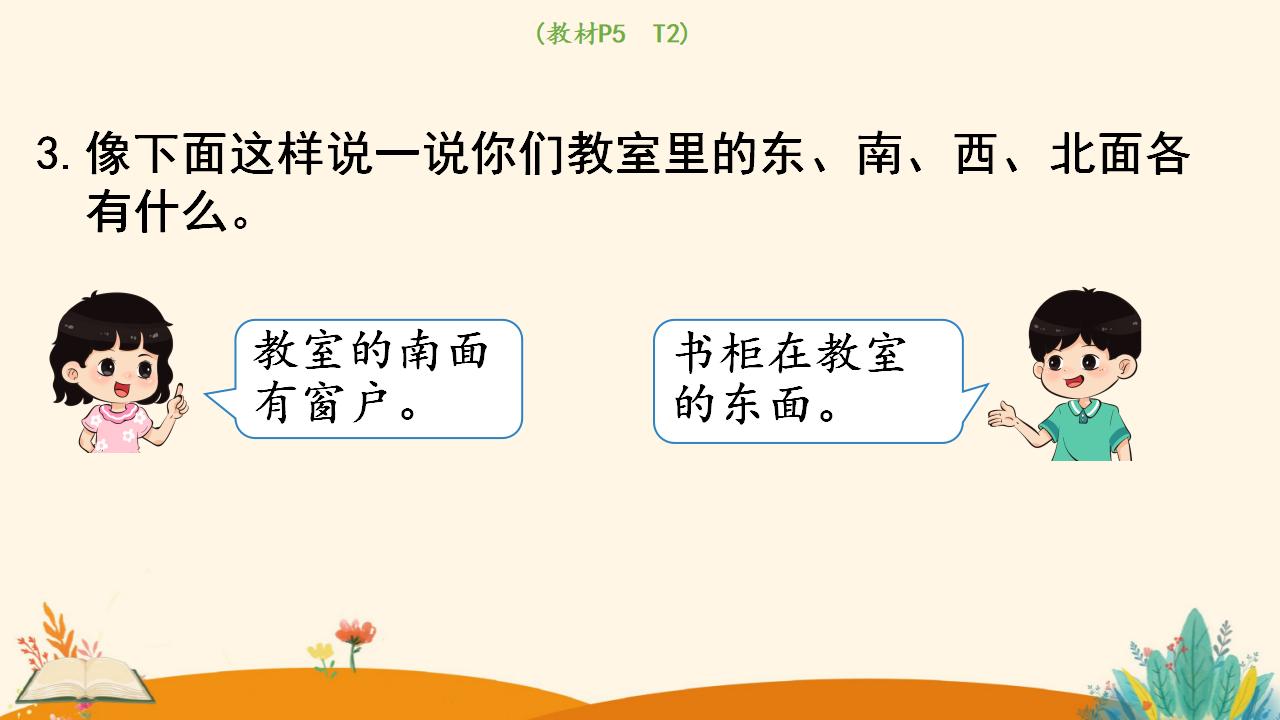 （教材P5　T2）

3. 像下面这样说一说你们教室里的东、南、西、北面各有什么。

教室的南面有窗户。

书柜在教室的东面。